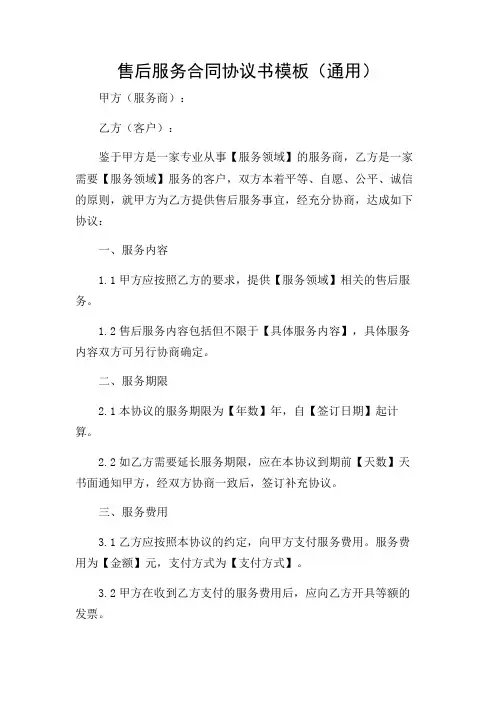 售后服务合同协议书模板（通用）

甲方（服务商）：

乙方（客户）：

鉴于甲方是一家专业从事【服务领域】的服务商，乙方是一家需要【服务领域】服务的客户，双方本着平等、自愿、公平、诚信的原则，就甲方为乙方提供售后服务事宜，经充分协商，达成如下协议：

一、服务内容

1.1 甲方应按照乙方的要求，提供【服务领域】相关的售后服务。

1.2 售后服务内容包括但不限于【具体服务内容】，具体服务内容双方可另行协商确定。

二、服务期限

2.1 本协议的服务期限为【年数】年，自【签订日期】起计算。

2.2 如乙方需要延长服务期限，应在本协议到期前【天数】天书面通知甲方，经双方协商一致后，签订补充协议。

三、服务费用

3.1 乙方应按照本协议的约定，向甲方支付服务费用。服务费用为【金额】元，支付方式为【支付方式】。

3.2 甲方在收到乙方支付的服务费用后，应向乙方开具等额的发票。